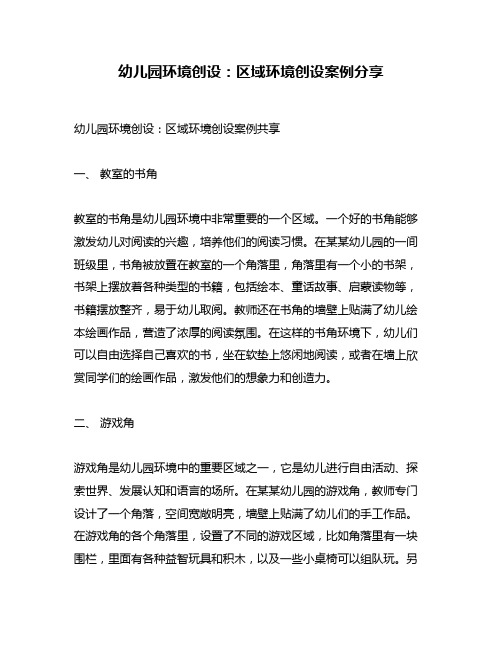 幼儿园环境创设：区域环境创设案例分享

幼儿园环境创设：区域环境创设案例共享

一、 教室的书角

教室的书角是幼儿园环境中非常重要的一个区域。一个好的书角能够激发幼儿对阅读的兴趣，培养他们的阅读习惯。在某某幼儿园的一间班级里，书角被放置在教室的一个角落里，角落里有一个小的书架，书架上摆放着各种类型的书籍，包括绘本、童话故事、启蒙读物等，书籍摆放整齐，易于幼儿取阅。教师还在书角的墙壁上贴满了幼儿绘本绘画作品，营造了浓厚的阅读氛围。在这样的书角环境下，幼儿们可以自由选择自己喜欢的书，坐在软垫上悠闲地阅读，或者在墙上欣赏同学们的绘画作品，激发他们的想象力和创造力。

二、 游戏角

游戏角是幼儿园环境中的重要区域之一，它是幼儿进行自由活动、探索世界、发展认知和语言的场所。在某某幼儿园的游戏角，教师专门设计了一个角落，空间宽敞明亮，墙壁上贴满了幼儿们的手工作品。在游戏角的各个角落里，设置了不同的游戏区域，比如角落里有一块围栏，里面有各种益智玩具和积木，以及一些小桌椅可以组队玩。另